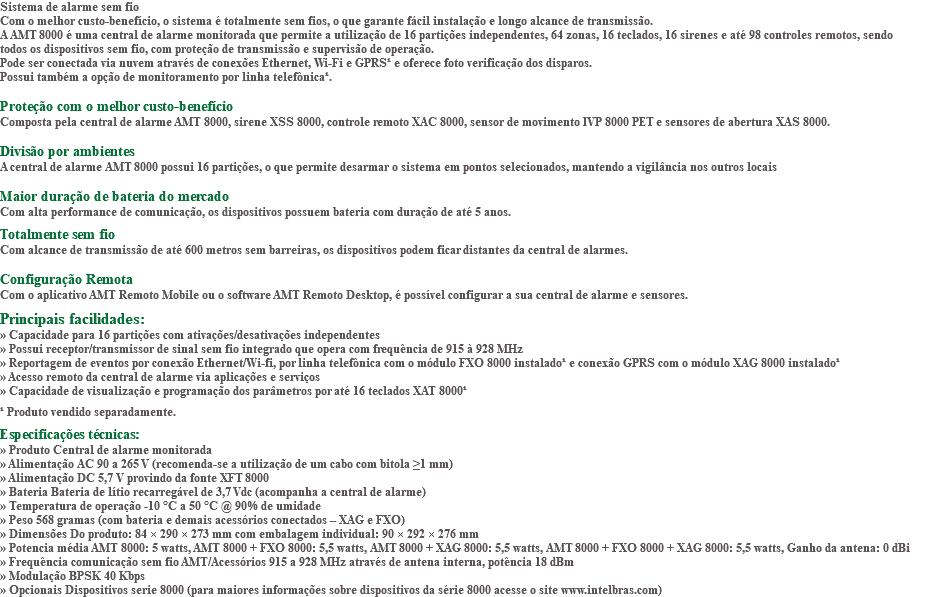 Sistema de alarme sem fio
Com o melhor custo-benefício, o sistema é totalmente sem fios, o que garante fácil instalação e longo alcance de transmissão.
A AMT 8000 é uma central de alarme monitorada que permite a utilização de 16 partições independentes, 64 zonas, 16 teclados, 16 sirenes e até 98 controles remotos, sendo todos os dispositivos sem fio, com proteção de transmissão e supervisão de operação.
Pode ser conectada via nuvem através de conexões Ethernet, Wi-Fi e GPRS¹ e oferece foto verificação dos disparos.
Possui também a opção de monitoramento por linha telefônica¹.

Proteção com o melhor custo-benefício
Composta pela central de alarme AMT 8000, sirene XSS 8000, controle remoto XAC 8000, sensor de movimento IVP 8000 PET e sensores de abertura XAS 8000.

Divisão por ambientes
A central de alarme AMT 8000 possui 16 partições, o que permite desarmar o sistema em pontos selecionados, mantendo a vigilância nos outros locais

Maior duração de bateria do mercado
Com alta performance de comunicação, os dispositivos possuem bateria com duração de até 5 anos.

Totalmente sem fio
Com alcance de transmissão de até 600 metros sem barreiras, os dispositivos podem ficar distantes da central de alarmes.

Configuração Remota
Com o aplicativo AMT Remoto Mobile ou o software AMT Remoto Desktop, é possível configurar a sua central de alarme e sensores.

Principais facilidades:
» Capacidade para 16 partições com ativações/desativações independentes
» Possui receptor/transmissor de sinal sem fio integrado que opera com frequência de 915 à 928 MHz
» Reportagem de eventos por conexão Ethernet/Wi-fi, por linha telefônica com o módulo FXO 8000 instalado¹ e conexão GPRS com o módulo XAG 8000 instalado¹
» Acesso remoto da central de alarme via aplicações e serviços
» Capacidade de visualização e programação dos parâmetros por até 16 teclados XAT 8000¹

¹ Produto vendido separadamente.

Especificações técnicas:
» Produto Central de alarme monitorada
» Alimentação AC 90 a 265 V (recomenda-se a utilização de um cabo com bitola ≥1 mm)
» Alimentação DC 5,7 V provindo da fonte XFT 8000
» Bateria Bateria de lítio recarregável de 3,7 Vdc (acompanha a central de alarme)
» Temperatura de operação -10 °C a 50 °C @ 90% de umidade
» Peso 568 gramas (com bateria e demais acessórios conectados – XAG e FXO)
» Dimensões Do produto: 84 × 290 × 273 mm com embalagem individual: 90 × 292 × 276 mm
» Potencia média AMT 8000: 5 watts, AMT 8000 + FXO 8000: 5,5 watts, AMT 8000 + XAG 8000: 5,5 watts, AMT 8000 + FXO 8000 + XAG 8000: 5,5 watts, Ganho da antena: 0 dBi
» Frequência comunicação sem fio AMT/Acessórios 915 a 928 MHz através de antena interna, potência 18 dBm
» Modulação BPSK 40 Kbps
» Opcionais Dispositivos serie 8000 (para maiores informações sobre dispositivos da série 8000 acesse o site www.intelbras.com)